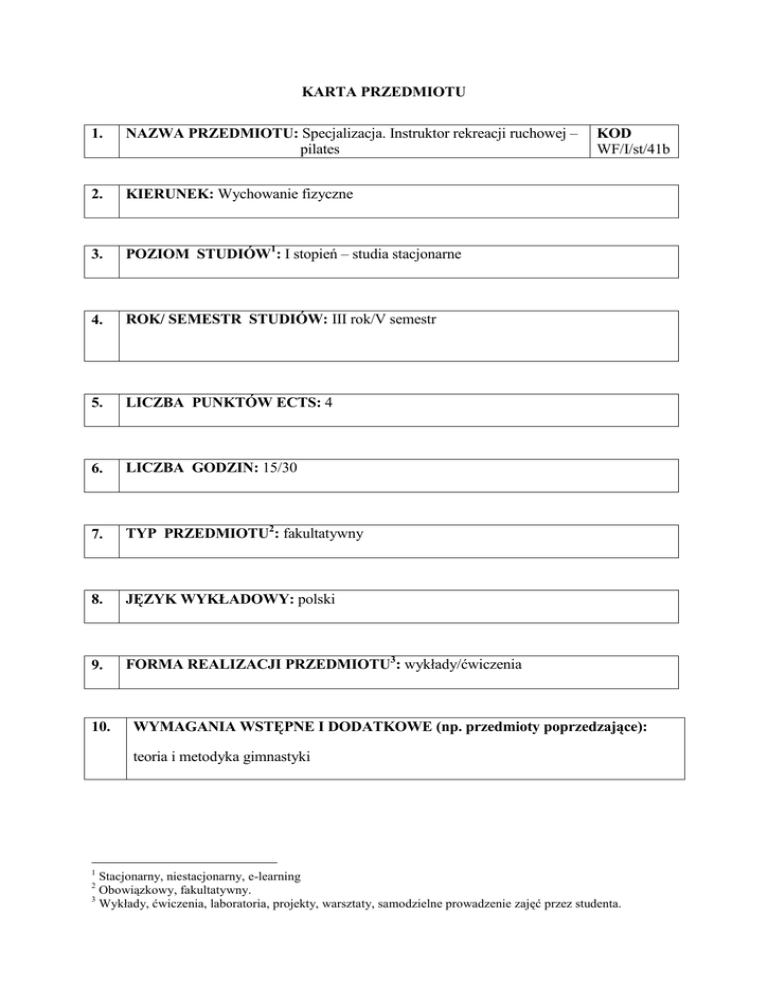 KARTA PRZEDMIOTU

| 1. | NAZWA PRZEDMIOTU: Specjalizacja. Instruktor rekreacji ruchowej – pilates | KOD WF/I/st/41b |
|---|---|---|

| 2. | KIERUNEK: Wychowanie fizyczne |
|---|---|

| 3. | POZIOM STUDIÓW$^1$: I stopień – studia stacjonarne |
|---|---|

| 4. | ROK/ SEMESTR STUDIÓW: III rok/V semestr |
|---|---|

| 5. | LICZBA PUNKTÓW ECTS: 4 |
|---|---|

| 6. | LICZBA GODZIN: 15/30 |
|---|---|

| 7. | TYP PRZEDMIOTU$^2$: fakultatywny |
|---|---|

| 8. | JĘZYK WYKŁADOWY: polski |
|---|---|

| 9. | FORMA REALIZACJI PRZEDMIOTU$^3$: wykłady/ćwiczenia |
|---|---|

| 10. | WYMAGANIA WSTĘPNE I DODATKOWE (np. przedmioty poprzedzające): teoria i metodyka gimnastyki |
|---|---|

$^1$ Stacjonarny, niestacjonarny, e-learning
$^2$ Obowiązkowy, fakultatywny.
$^3$ Wykłady, ćwiczenia, laboratoria, projekty, warsztaty, samodzielne prowadzenie zajęć przez studenta.